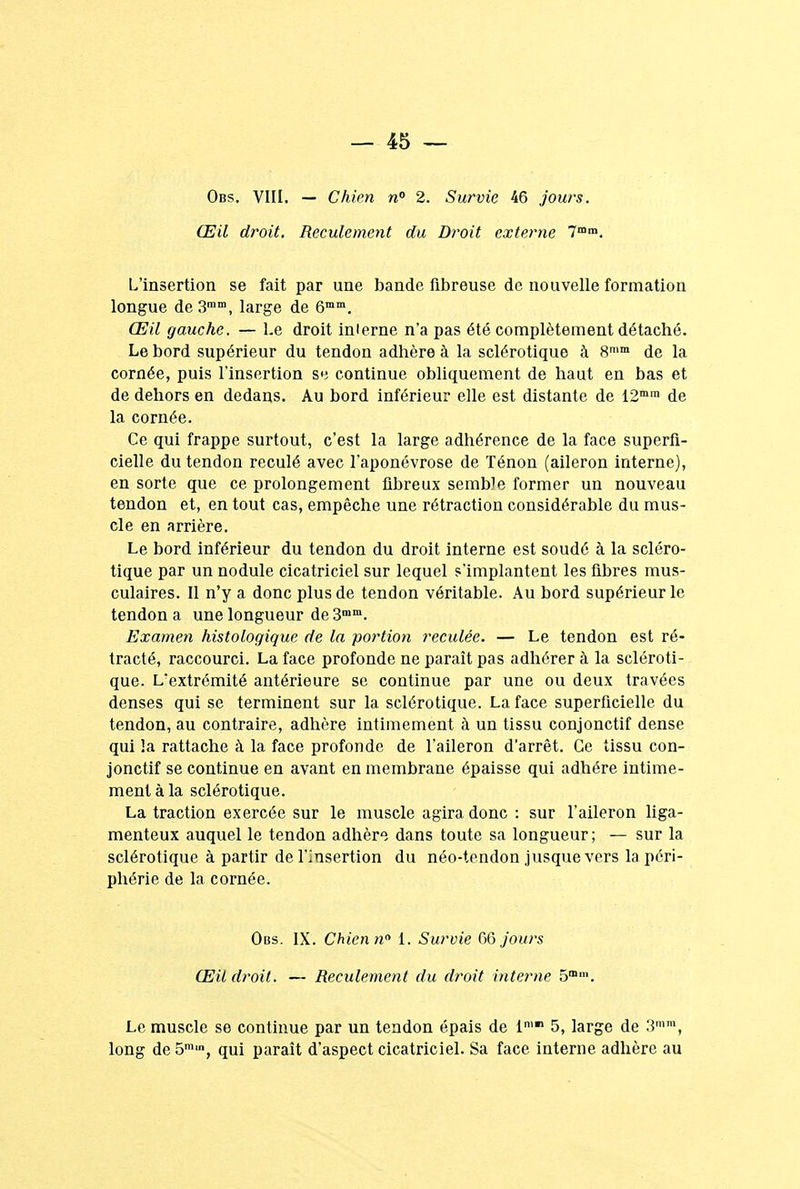 — 45 —

Obs. VIII. — Chien n° 2. Survie 46 jours.

Œil droit. Reculement du Droit externe $7^{mm}$.

L'insertion se fait par une bande fibreuse de nouvelle formation longue de $3^{mm}$, large de $6^{mm}$.

Œil gauche. — Le droit interne n'a pas été complètement détaché. Le bord supérieur du tendon adhère à la sclérotique à $8^{mm}$ de la cornée, puis l'insertion se continue obliquement de haut en bas et de dehors en dedans. Au bord inférieur elle est distante de $12^{mm}$ de la cornée.

Ce qui frappe surtout, c'est la large adhérence de la face superficielle du tendon reculé avec l'aponévrose de Ténon (aileron interne), en sorte que ce prolongement fibreux semble former un nouveau tendon et, en tout cas, empêche une rétraction considérable du muscle en arrière.

Le bord inférieur du tendon du droit interne est soudé à la sclérotique par un nodule cicatriciel sur lequel s'implantent les fibres musculaires. Il n'y a donc plus de tendon véritable. Au bord supérieur le tendon a une longueur de $3^{mm}$.

Examen histologique de la portion reculée. — Le tendon est rétracté, raccourci. La face profonde ne paraît pas adhérer à la sclérotique. L'extrémité antérieure se continue par une ou deux travées denses qui se terminent sur la sclérotique. La face superficielle du tendon, au contraire, adhère intimement à un tissu conjonctif dense qui la rattache à la face profonde de l'aileron d'arrêt. Ce tissu conjonctif se continue en avant en membrane épaisse qui adhère intimement à la sclérotique.

La traction exercée sur le muscle agira donc : sur l'aileron ligamenteux auquel le tendon adhère dans toute sa longueur; — sur la sclérotique à partir de l'insertion du néo-tendon jusque vers la périphérie de la cornée.

Obs. IX. Chien n° 1. Survie 66 jours

Œil droit. — Reculement du droit interne $5^{mm}$.

Le muscle se continue par un tendon épais de $1^{mm}$ 5, large de $3^{mm}$, long de $5^{mm}$, qui paraît d'aspect cicatriciel. Sa face interne adhère au